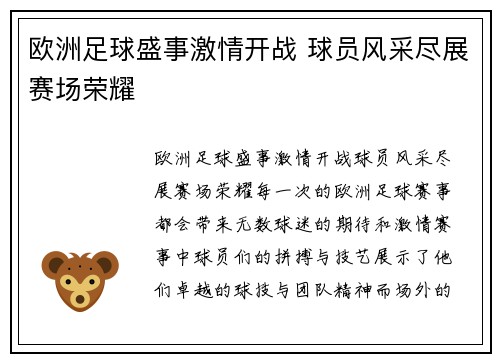 欧洲足球盛事激情开战 球员风采尽展赛场荣耀

欧洲足球盛事激情开战球员风采尽展赛场荣耀每一次的欧洲足球赛事都会带来无数球迷的期待和激情赛事中球员们的拼搏与技艺展示了他们卓越的球技与团队精神而场外的